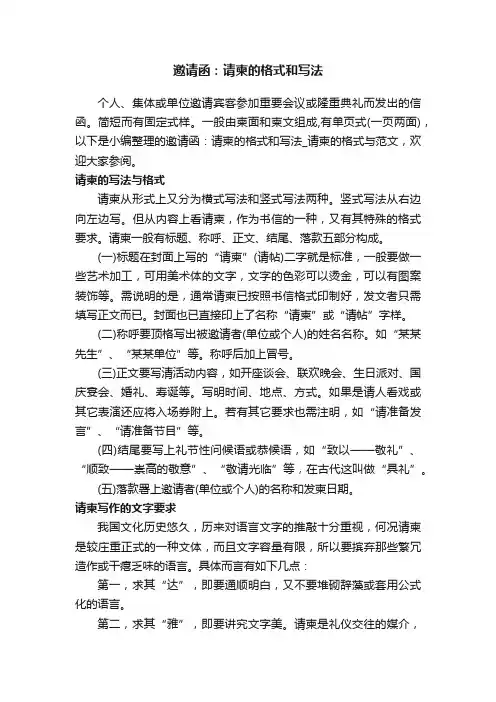 邀请函：请柬的格式和写法

个人、集体或单位邀请宾客参加重要会议或隆重典礼而发出的信函。简短而有固定式样。一般由柬面和柬文组成,有单页式(一页两面)，以下是小编整理的邀请函：请柬的格式和写法_请柬的格式与范文，欢迎大家参阅。

请柬的写法与格式

请柬从形式上又分为横式写法和竖式写法两种。竖式写法从右边向左边写。但从内容上看请柬，作为书信的一种，又有其特殊的格式要求。请柬一般有标题、称呼、正文、结尾、落款五部分构成。

(一)标题在封面上写的“请柬”(请帖)二字就是标准，一般要做一些艺术加工，可用美术体的文字，文字的色彩可以烫金，可以有图案装饰等。需说明的是，通常请柬已按照书信格式印制好，发文者只需填写正文而已。封面也已直接印上了名称“请柬”或“请帖”字样。

(二)称呼要顶格写出被邀请者(单位或个人)的姓名名称。如“某某先生”、“某某单位”等。称呼后加上冒号。

(三)正文要写清活动内容，如开座谈会、联欢晚会、生日派对、国庆宴会、婚礼、寿诞等。写明时间、地点、方式。如果是请人看戏或其它表演还应将入场券附上。若有其它要求也需注明，如“请准备发言”、“请准备节目”等。

(四)结尾要写上礼节性问候语或恭候语，如“致以——敬礼”、“顺致——崇高的敬意”、“敬请光临”等，在古代这叫做“具礼”。

(五)落款署上邀请者(单位或个人)的名称和发柬日期。

请柬写作的文字要求

我国文化历史悠久，历来对语言文字的推敲十分重视，何况请柬是较庄重正式的一种文体，而且文字容量有限，所以要摈弃那些繁冗造作或干瘪乏味的语言。具体而言有如下几点：

第一，求其“达”，即要通顺明白，又不要堆砌辞藻或套用公式化的语言。

第二，求其“雅”，即要讲究文字美。请柬是礼仪交往的媒介，